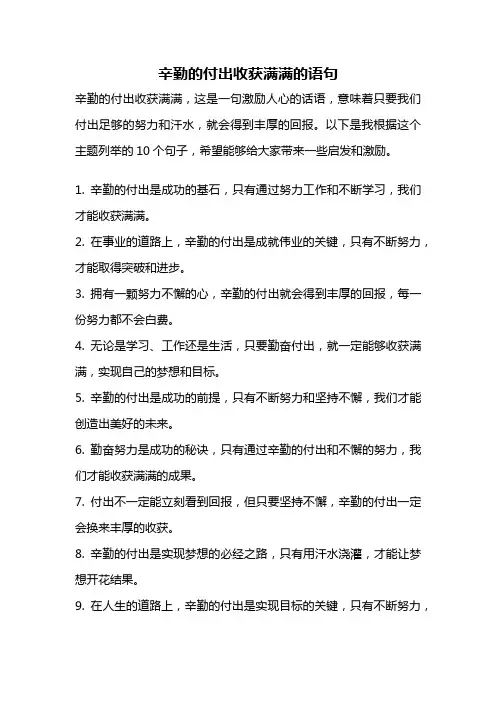 辛勤的付出收获满满的语句

辛勤的付出收获满满，这是一句激励人心的话语，意味着只要我们付出足够的努力和汗水，就会得到丰厚的回报。以下是我根据这个主题列举的 10 个句子，希望能够给大家带来一些启发和激励。

1. 辛勤的付出是成功的基石，只有通过努力工作和不断学习，我们才能收获满满。

2. 在事业的道路上，辛勤的付出是成就伟业的关键，只有不断努力，才能取得突破和进步。

3. 拥有一颗努力不懈的心，辛勤的付出就会得到丰厚的回报，每一份努力都不会白费。

4. 无论是学习、工作还是生活，只要勤奋付出，就一定能够收获满满，实现自己的梦想和目标。

5. 辛勤的付出是成功的前提，只有不断努力和坚持不懈，我们才能创造出美好的未来。

6. 勤奋努力是成功的秘诀，只有通过辛勤的付出和不懈的努力，我们才能收获满满的成果。

7. 付出不一定能立刻看到回报，但只要坚持不懈，辛勤的付出一定会换来丰厚的收获。

8. 辛勤的付出是实现梦想的必经之路，只有用汗水浇灌，才能让梦想开花结果。

9. 在人生的道路上，辛勤的付出是实现目标的关键，只有不断努力，